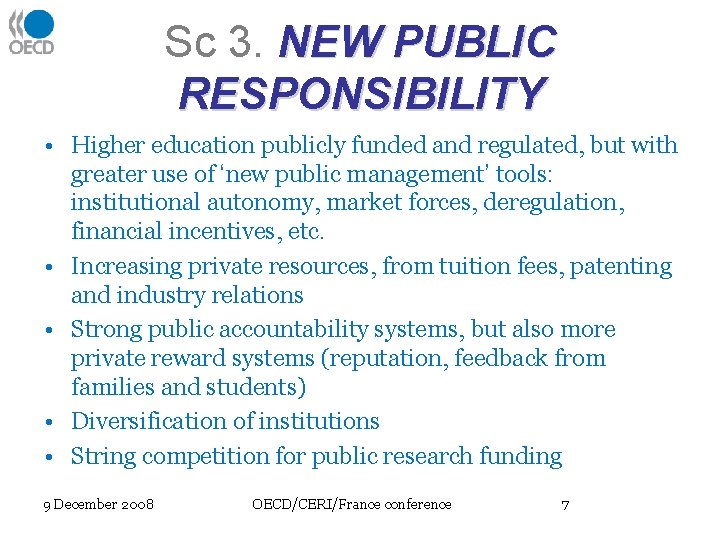 OECD

Sc 3. NEW PUBLIC RESPONSIBILITY

• Higher education publicly funded and regulated, but with greater use of 'new public management' tools: institutional autonomy, market forces, deregulation, financial incentives, etc.
• Increasing private resources, from tuition fees, patenting and industry relations
• Strong public accountability systems, but also more private reward systems (reputation, feedback from families and students)
• Diversification of institutions
• String competition for public research funding

9 December 2008 OECD/CERI/France conference 7